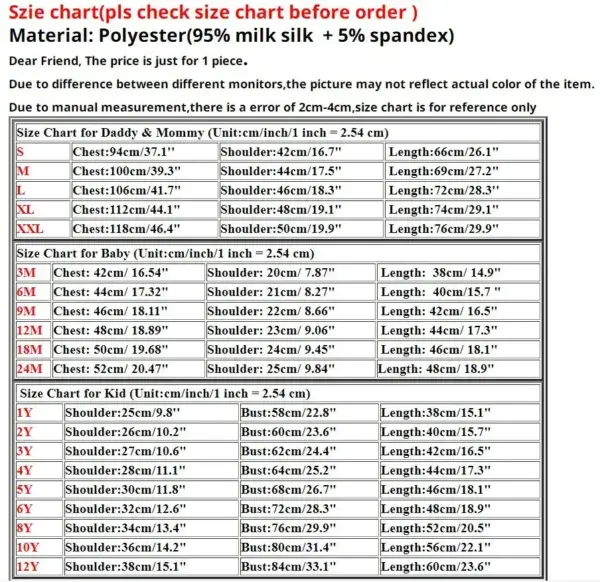 Szie chart(pls check size chart before order )

Material: Polyester(95% milk silk + 5% spandex)

Dear Friend, The price is just for 1 piece.

Due to difference between different monitors,the picture may not reflect actual color of the item.

Due to manual measurement,there is a error of 2cm-4cm,size chart is for reference only

| Size Chart for Daddy & Mommy (Unit:cm/inch/1 inch = 2.54 cm) | | | |
|---|---|---|---|
| S | Chest:94cm/37.1" | Shoulder:42cm/16.7" | Length:66cm/26.1" |
| M | Chest:100cm/39.3" | Shoulder:44cm/17.5" | Length:69cm/27.2" |
| L | Chest:106cm/41.7" | Shoulder:46cm/18.3" | Length:72cm/28.3" |
| XL | Chest:112cm/44.1" | Shoulder:48cm/19.1" | Length:74cm/29.1" |
| XXL | Chest:118cm/46.4" | Shoulder:50cm/19.9" | Length:76cm/29.9" |

| Size Chart for Baby (Unit:cm/inch/1 inch = 2.54 cm) | | | |
|---|---|---|---|
| 3M | Chest: 42cm/ 16.54" | Shoulder: 20cm/ 7.87" | Length: 38cm/ 14.9" |
| 6M | Chest: 44cm/ 17.32" | Shoulder: 21cm/ 8.27" | Length: 40cm/15.7 " |
| 9M | Chest: 46cm/ 18.11" | Shoulder: 22cm/ 8.66" | Length: 42cm/ 16.5" |
| 12M | Chest: 48cm/ 18.89" | Shoulder: 23cm/ 9.06" | Length: 44cm/ 17.3" |
| 18M | Chest: 50cm/ 19.68" | Shoulder: 24cm/ 9.45" | Length: 46cm/ 18.1" |
| 24M | Chest: 52cm/ 20.47" | Shoulder: 25cm/ 9.84" | Length: 48cm/ 18.9" |

| Size Chart for Kid (Unit:cm/inch/1 inch = 2.54 cm) | | | |
|---|---|---|---|
| 1Y | Shoulder:25cm/9.8" | Bust:58cm/22.8" | Length:38cm/15.1" |
| 2Y | Shoulder:26cm/10.2" | Bust:60cm/23.6" | Length:40cm/15.7" |
| 3Y | Shoulder:27cm/10.6" | Bust:62cm/24.4" | Length:42cm/16.5" |
| 4Y | Shoulder:28cm/11.1" | Bust:64cm/25.2" | Length:44cm/17.3" |
| 5Y | Shoulder:30cm/11.8" | Bust:68cm/26.7" | Length:46cm/18.1" |
| 6Y | Shoulder:32cm/12.6" | Bust:72cm/28.3" | Length:48cm/18.9" |
| 8Y | Shoulder:34cm/13.4" | Bust:76cm/29.9" | Length:52cm/20.5" |
| 10Y | Shoulder:36cm/14.2" | Bust:80cm/31.4" | Length:56cm/22.1" |
| 12Y | Shoulder:38cm/15.1" | Bust:84cm/33.1" | Length:60cm/23.6" |